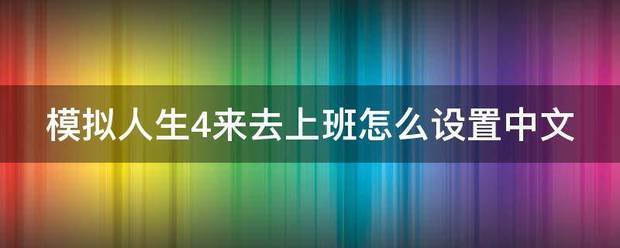 模拟人生4来去上班怎么设置中文